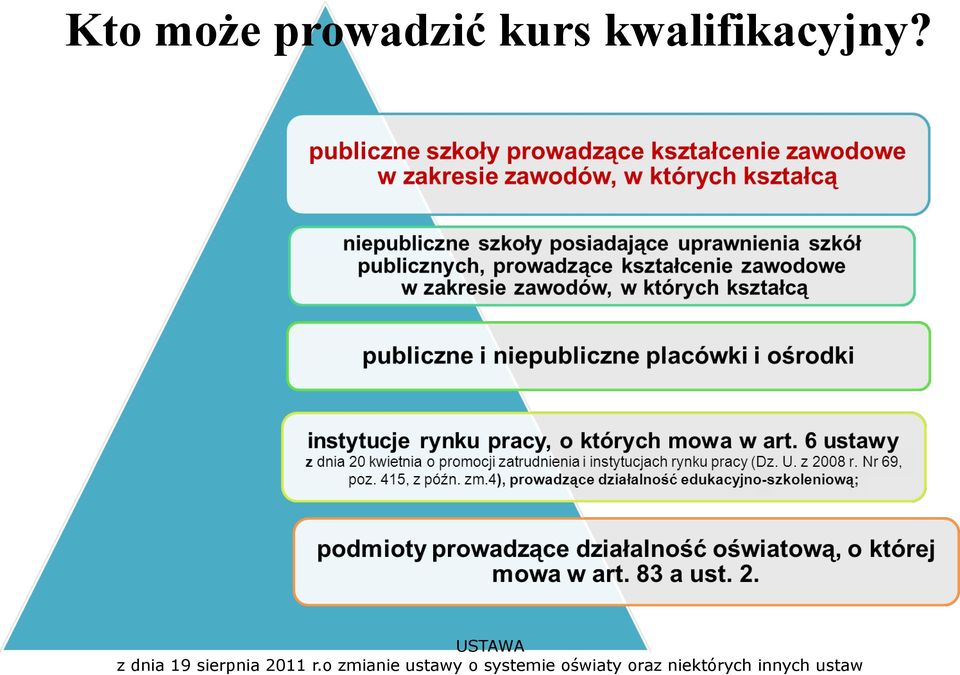 Kto może prowadzić kurs kwalifikacyjny?

publiczne szkoły prowadzące kształcenie zawodowe w zakresie zawodów, w których kształcą

niepubliczne szkoły posiadające uprawnienia szkół publicznych, prowadzące kształcenie zawodowe w zakresie zawodów, w których kształcą

publiczne i niepubliczne placówki i ośrodki

instytucje rynku pracy, o których mowa w art. 6 ustawy z dnia 20 kwietnia o promocji zatrudnienia i instytucjach rynku pracy (Dz. U. z 2008 r. Nr 69, poz. 415, z późn. zm.4), prowadzące działalność edukacyjno-szkoleniową;

podmioty prowadzące działalność oświatową, o której mowa w art. 83 a ust. 2.

USTAWA
z dnia 19 sierpnia 2011 r.o zmianie ustawy o systemie oświaty oraz niektórych innych ustaw